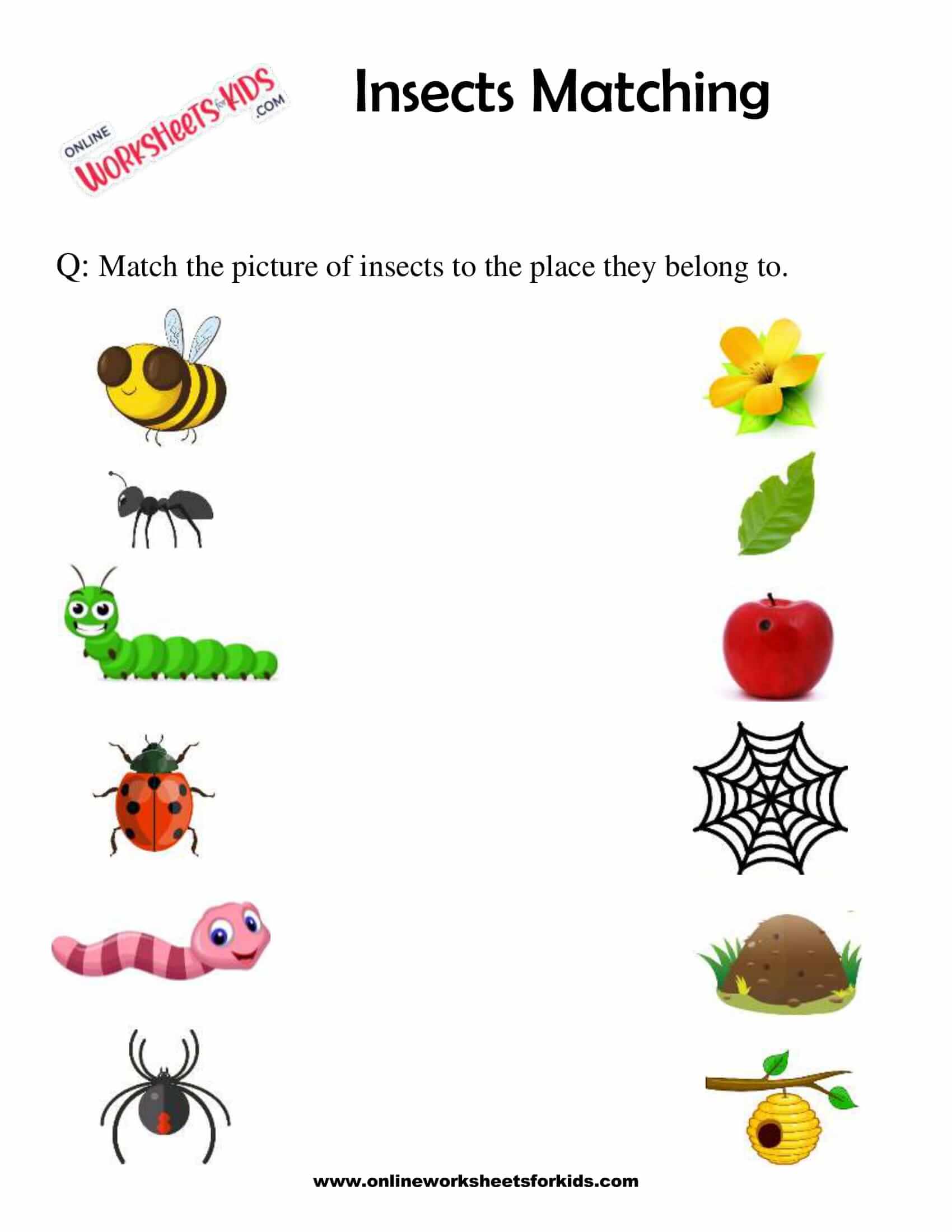 ONLINE
WORKSHEETS for KIDS
.COM

Insects Matching

Q: Match the picture of insects to the place they belong to.

www.onlineworksheetsforkids.com